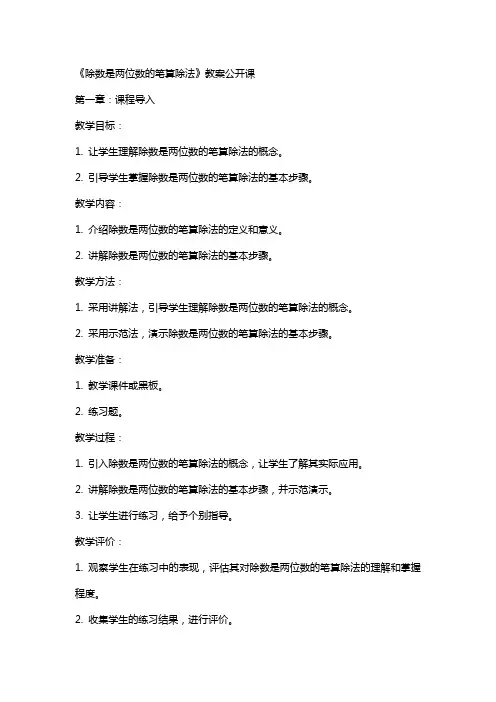 《除数是两位数的笔算除法》教案公开课

第一章：课程导入

教学目标：

1. 让学生理解除数是两位数的笔算除法的概念。

2. 引导学生掌握除数是两位数的笔算除法的基本步骤。

教学内容：

1. 介绍除数是两位数的笔算除法的定义和意义。

2. 讲解除数是两位数的笔算除法的基本步骤。

教学方法：

1. 采用讲解法，引导学生理解除数是两位数的笔算除法的概念。

2. 采用示范法，演示除数是两位数的笔算除法的基本步骤。

教学准备：

1. 教学课件或黑板。

2. 练习题。

教学过程：

1. 引入除数是两位数的笔算除法的概念，让学生了解其实际应用。

2. 讲解除数是两位数的笔算除法的基本步骤，并示范演示。

3. 让学生进行练习，给予个别指导。

教学评价：

1. 观察学生在练习中的表现，评估其对除数是两位数的笔算除法的理解和掌握程度。

2. 收集学生的练习结果，进行评价。